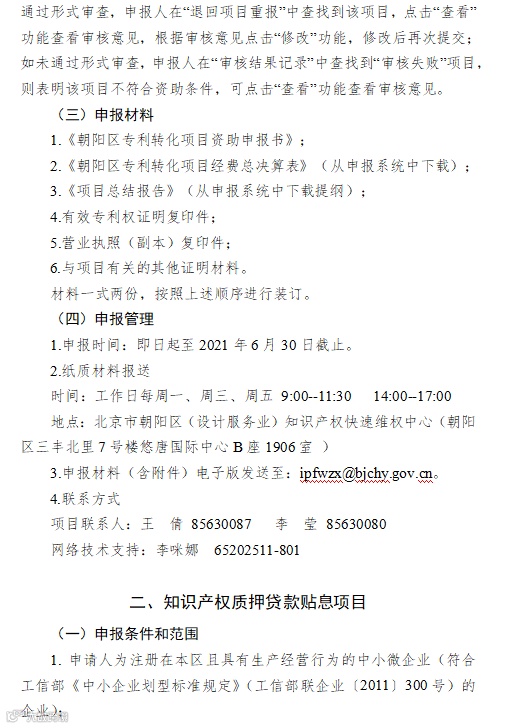 通过形式审查，申报人在“退回项目重报”中查找到该项目，点击“查看”功能查看审核意见，根据审核意见点击“修改”功能，修改后再次提交；如未通过形式审查，申报人在“审核结果记录”中查找到“审核失败”项目，则表明该项目不符合资助条件，可点击“查看”功能查看审核意见。

（三）申报材料

1.《朝阳区专利转化项目资助申报书》；

2.《朝阳区专利转化项目经费总决算表》（从申报系统中下载）；

3.《项目总结报告》（从申报系统中下载提纲）；

4.有效专利权证明复印件；

5.营业执照（副本）复印件；

6.与项目有关的其他证明材料。

材料一式两份，按照上述顺序进行装订。

（四）申报管理

1.申报时间：即日起至 2021 年 6 月 30 日截止。

2.纸质材料报送

时间：工作日每周一、周三、周五 9:00--11:30 14:00--17:00

地点：北京市朝阳区（设计服务业）知识产权快速维权中心（朝阳区三丰北里 7 号楼悠唐国际中心 B 座 1906 室 ）

3.申报材料（含附件）电子版发送至：ipfwzx@bjchy.gov.cn。

4.联系方式

项目联系人：王 倩 85630087 李 莹 85630080

网络技术支持：李咪娜 65202511-801

二、知识产权质押贷款贴息项目

（一）申报条件和范围

1. 申请人为注册在本区且具有生产经营行为的中小微企业（符合工信部《中小企业划型标准规定》（工信部联企业〔2011〕300 号）的企业）；